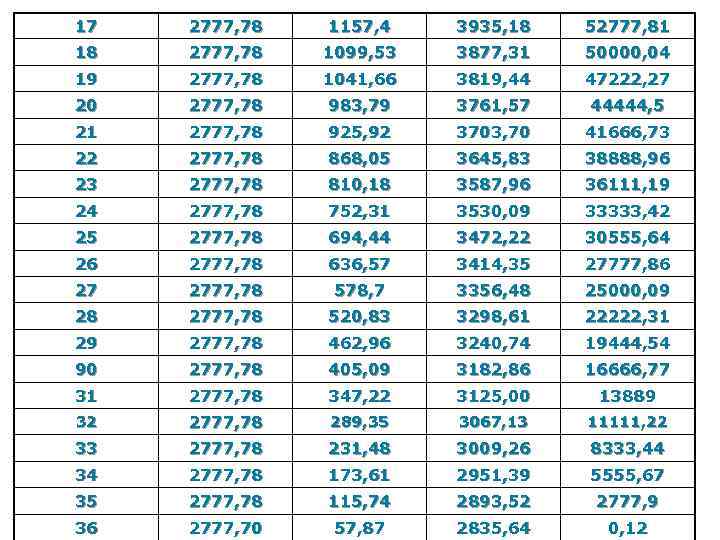 | 17 | 2777,78 | 1157,4 | 3935,18 | 52777,81 |
|---|---|---|---|---|
| 18 | 2777,78 | 1099,53 | 3877,31 | 50000,04 |
| 19 | 2777,78 | 1041,66 | 3819,44 | 47222,27 |
| 20 | 2777,78 | 983,79 | 3761,57 | 44444,5 |
| 21 | 2777,78 | 925,92 | 3703,70 | 41666,73 |
| 22 | 2777,78 | 868,05 | 3645,83 | 38888,96 |
| 23 | 2777,78 | 810,18 | 3587,96 | 36111,19 |
| 24 | 2777,78 | 752,31 | 3530,09 | 33333,42 |
| 25 | 2777,78 | 694,44 | 3472,22 | 30555,64 |
| 26 | 2777,78 | 636,57 | 3414,35 | 27777,86 |
| 27 | 2777,78 | 578,7 | 3356,48 | 25000,09 |
| 28 | 2777,78 | 520,83 | 3298,61 | 22222,31 |
| 29 | 2777,78 | 462,96 | 3240,74 | 19444,54 |
| 90 | 2777,78 | 405,09 | 3182,86 | 16666,77 |
| 31 | 2777,78 | 347,22 | 3125,00 | 13889 |
| 32 | 2777,78 | 289,35 | 3067,13 | 11111,22 |
| 33 | 2777,78 | 231,48 | 3009,26 | 8333,44 |
| 34 | 2777,78 | 173,61 | 2951,39 | 5555,67 |
| 35 | 2777,78 | 115,74 | 2893,52 | 2777,9 |
| 36 | 2777,70 | 57,87 | 2835,64 | 0,12 |